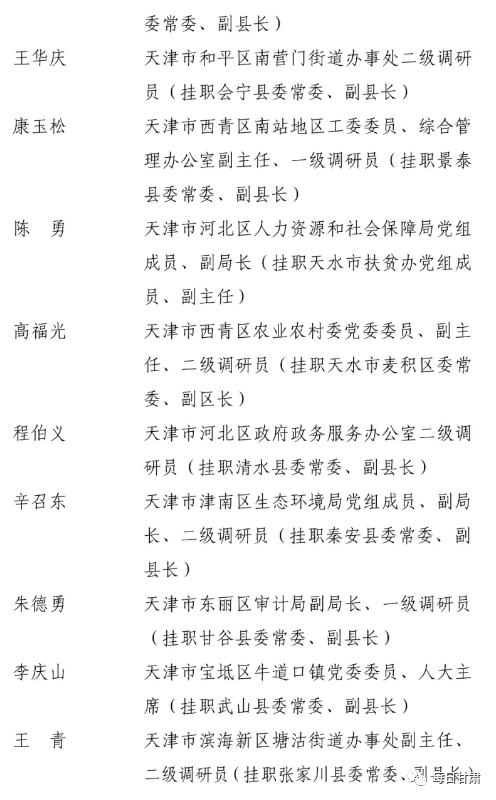 委常委、副县长）

王华庆　天津市和平区南营门街道办事处二级调研员（挂职会宁县委常委、副县长）

康玉松　天津市西青区南站地区工委委员、综合管理办公室副主任、一级调研员（挂职景泰县委常委、副县长）

陈　勇　天津市河北区人力资源和社会保障局党组成员、副局长（挂职天水市扶贫办党组成员、副主任）

高福光　天津市西青区农业农村委党委委员、副主任、二级调研员（挂职天水市麦积区委常委、副区长）

程伯义　天津市河北区政府政务服务办公室二级调研员（挂职清水县委常委、副县长）

辛召东　天津市津南区生态环境局党组成员、副局长、二级调研员（挂职秦安县委常委、副县长）

朱德勇　天津市东丽区审计局副局长、一级调研员（挂职甘谷县委常委、副县长）

李庆山　天津市宝坻区牛道口镇党委委员、人大主席（挂职武山县委常委、副县长）

王　青　天津市滨海新区塘沽街道办事处副主任、二级调研员（挂职张家川县委常委、副县长）

每日甘肃